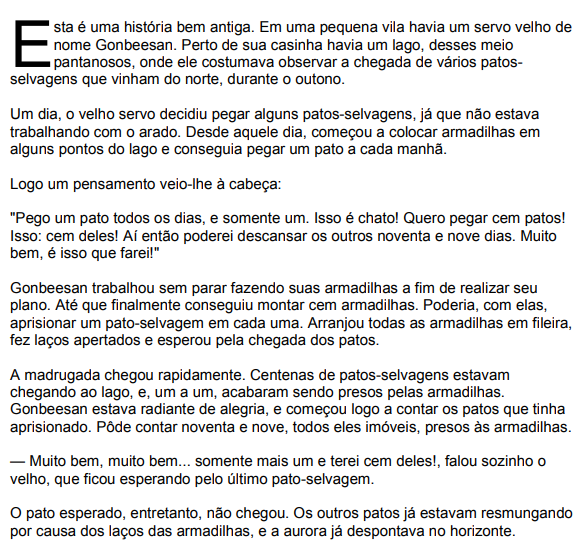 Esta é uma história bem antiga. Em uma pequena vila havia um servo velho de nome Gonbeesan. Perto de sua casinha havia um lago, desses meio pantanosos, onde ele costumava observar a chegada de vários patos-selvagens que vinham do norte, durante o outono.

Um dia, o velho servo decidiu pegar alguns patos-selvagens, já que não estava trabalhando com o arado. Desde aquele dia, começou a colocar armadilhas em alguns pontos do lago e conseguia pegar um pato a cada manhã.

Logo um pensamento veio-lhe à cabeça:

"Pego um pato todos os dias, e somente um. Isso é chato! Quero pegar cem patos! Isso: cem deles! Aí então poderei descansar os outros noventa e nove dias. Muito bem, é isso que farei!"

Gonbeesan trabalhou sem parar fazendo suas armadilhas a fim de realizar seu plano. Até que finalmente conseguiu montar cem armadilhas. Poderia, com elas, aprisionar um pato-selvagem em cada uma. Arranjou todas as armadilhas em fileira, fez laços apertados e esperou pela chegada dos patos.

A madrugada chegou rapidamente. Centenas de patos-selvagens estavam chegando ao lago, e, um a um, acabaram sendo presos pelas armadilhas. Gonbeesan estava radiante de alegria, e começou logo a contar os patos que tinha aprisionado. Pôde contar noventa e nove, todos eles imóveis, presos às armadilhas.

— Muito bem, muito bem... somente mais um e terei cem deles!, falou sozinho o velho, que ficou esperando pelo último pato-selvagem.

O pato esperado, entretanto, não chegou. Os outros patos já estavam resmungando por causa dos laços das armadilhas, e a aurora já despontava no horizonte.